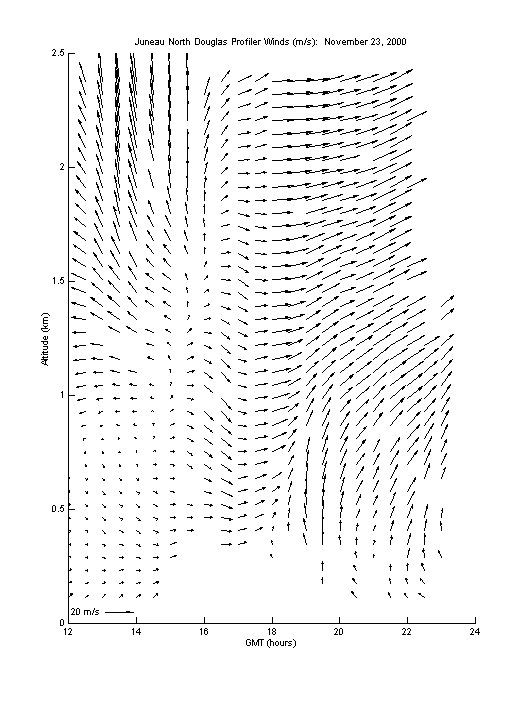 Juneau North Douglas Profiler Winds (m/s): November 23, 2000

Altitude (km)

2.5
2
1.5
1
0.5
0

20 m/s

12 14 16 18 20 22 24

GMT (hours)